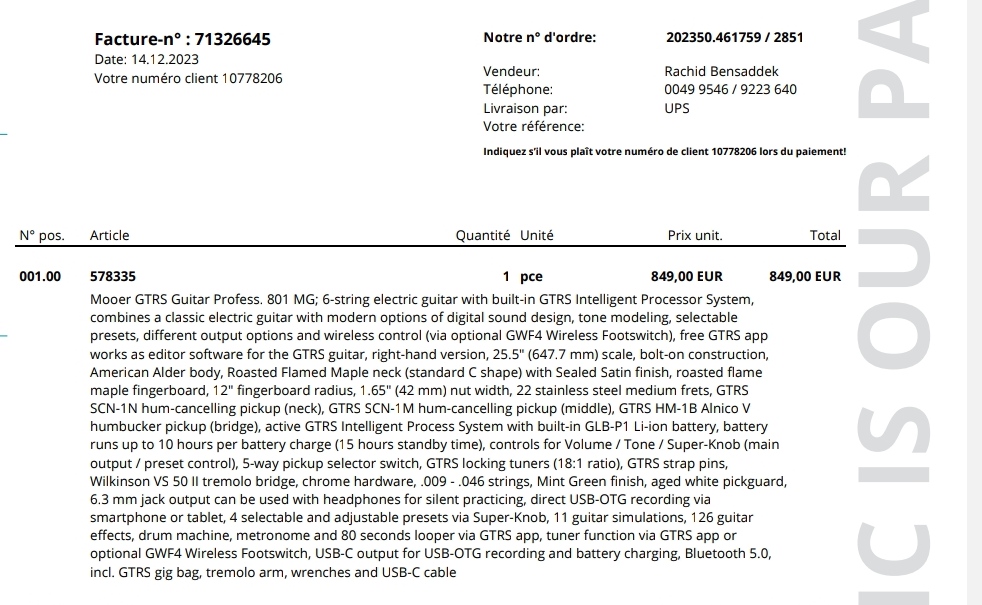 Facture-n° : 71326645
Date: 14.12.2023
Votre numéro client 10778206

Notre n° d'ordre: 202350.461759 / 2851

Vendeur: Rachid Bensaddek
Téléphone: 0049 9546 / 9223 640
Livraison par: UPS
Votre référence:

Indiquez s'il vous plaît votre numéro de client 10778206 lors du paiement!

| N° pos. | Article | Quantité | Unité | Prix unit. | Total |
|---|---|---|---|---|---|
| 001.00 | 578335 | 1 | pce | 849,00 EUR | 849,00 EUR |

Mooer GTRS Guitar Profess. 801 MG; 6-string electric guitar with built-in GTRS Intelligent Processor System, combines a classic electric guitar with modern options of digital sound design, tone modeling, selectable presets, different output options and wireless control (via optional GWF4 Wireless Footswitch), free GTRS app works as editor software for the GTRS guitar, right-hand version, 25.5" (647.7 mm) scale, bolt-on construction, American Alder body, Roasted Flamed Maple neck (standard C shape) with Sealed Satin finish, roasted flame maple fingerboard, 12" fingerboard radius, 1.65" (42 mm) nut width, 22 stainless steel medium frets, GTRS SCN-1N hum-cancelling pickup (neck), GTRS SCN-1M hum-cancelling pickup (middle), GTRS HM-1B Alnico V humbucker pickup (bridge), active GTRS Intelligent Process System with built-in GLB-P1 Li-ion battery, battery runs up to 10 hours per battery charge (15 hours standby time), controls for Volume / Tone / Super-Knob (main output / preset control), 5-way pickup selector switch, GTRS locking tuners (18:1 ratio), GTRS strap pins, Wilkinson VS 50 II tremolo bridge, chrome hardware, .009 - .046 strings, Mint Green finish, aged white pickguard, 6.3 mm jack output can be used with headphones for silent practicing, direct USB-OTG recording via smartphone or tablet, 4 selectable and adjustable presets via Super-Knob, 11 guitar simulations, 126 guitar effects, drum machine, metronome and 80 seconds looper via GTRS app, tuner function via GTRS app or optional GWF4 Wireless Footswitch, USB-C output for USB-OTG recording and battery charging, Bluetooth 5.0, incl. GTRS gig bag, tremolo arm, wrenches and USB-C cable

IC IS OUR PA